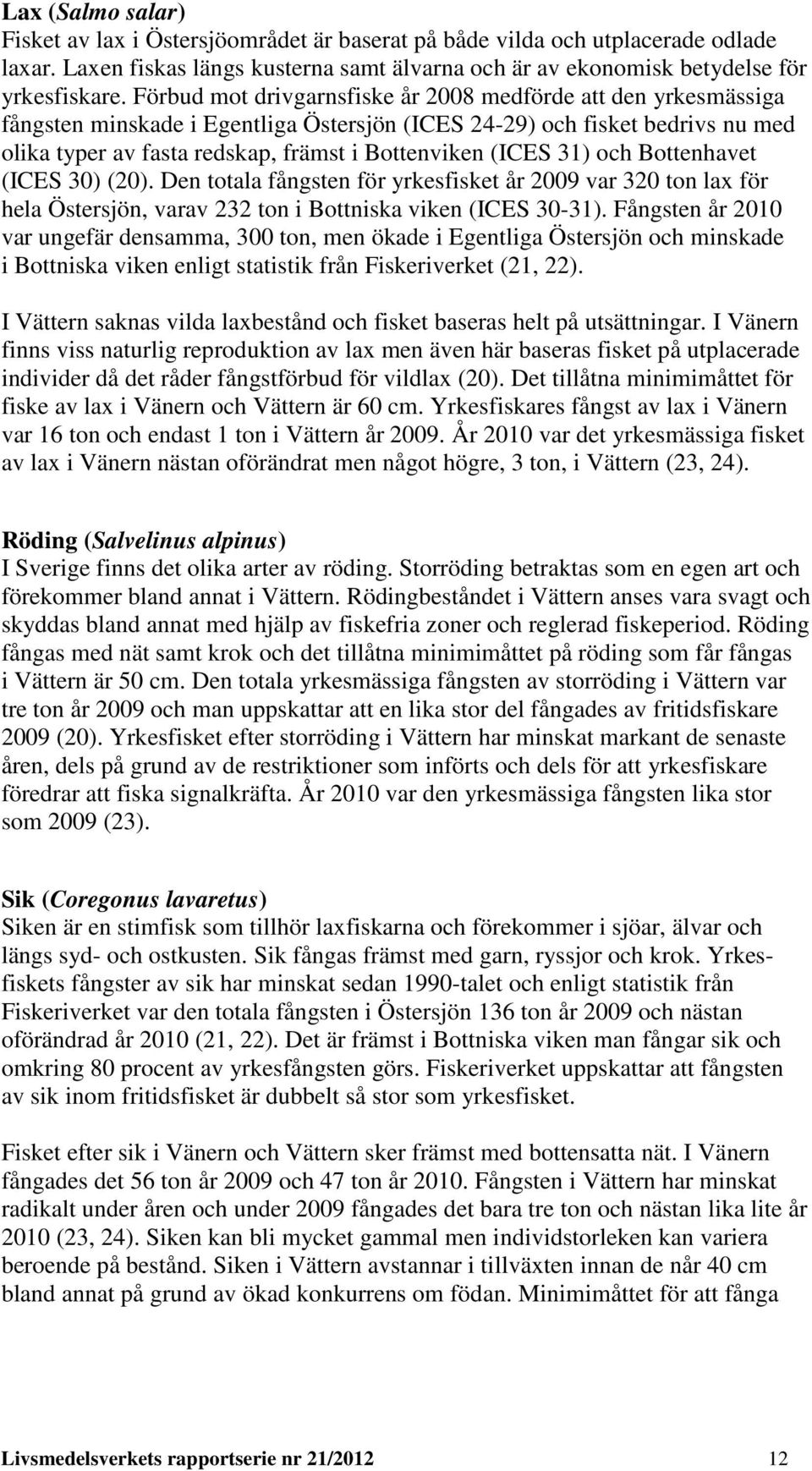 Lax (Salmo salar)
Fisket av lax i Östersjöområdet är baserat på både vilda och utplacerade odlade laxar. Laxen fiskas längs kusterna samt älvarna och är av ekonomisk betydelse för yrkesfiskare. Förbud mot drivgarnsfiske år 2008 medförde att den yrkesmässiga fångsten minskade i Egentliga Östersjön (ICES 24-29) och fisket bedrivs nu med olika typer av fasta redskap, främst i Bottenviken (ICES 31) och Bottenhavet (ICES 30) (20). Den totala fångsten för yrkesfisket år 2009 var 320 ton lax för hela Östersjön, varav 232 ton i Bottniska viken (ICES 30-31). Fångsten år 2010 var ungefär densamma, 300 ton, men ökade i Egentliga Östersjön och minskade i Bottniska viken enligt statistik från Fiskeriverket (21, 22).

I Vättern saknas vilda laxbestånd och fisket baseras helt på utsättningar. I Vänern finns viss naturlig reproduktion av lax men även här baseras fisket på utplacerade individer då det råder fångstförbud för vildlax (20). Det tillåtna minimimåttet för fiske av lax i Vänern och Vättern är 60 cm. Yrkesfiskares fångst av lax i Vänern var 16 ton och endast 1 ton i Vättern år 2009. År 2010 var det yrkesmässiga fisket av lax i Vänern nästan oförändrat men något högre, 3 ton, i Vättern (23, 24).

Röding (Salvelinus alpinus)
I Sverige finns det olika arter av röding. Storröding betraktas som en egen art och förekommer bland annat i Vättern. Rödingbeståndet i Vättern anses vara svagt och skyddas bland annat med hjälp av fiskefria zoner och reglerad fiskeperiod. Röding fångas med nät samt krok och det tillåtna minimimåttet på röding som får fångas i Vättern är 50 cm. Den totala yrkesmässiga fångsten av storröding i Vättern var tre ton år 2009 och man uppskattar att en lika stor del fångades av fritidsfiskare 2009 (20). Yrkesfisket efter storröding i Vättern har minskat markant de senaste åren, dels på grund av de restriktioner som införts och dels för att yrkesfiskare föredrar att fiska signalkräfta. År 2010 var den yrkesmässiga fångsten lika stor som 2009 (23).

Sik (Coregonus lavaretus)
Siken är en stimfisk som tillhör laxfiskarna och förekommer i sjöar, älvar och längs syd- och ostkusten. Sik fångas främst med garn, ryssjor och krok. Yrkesfiskets fångster av sik har minskat sedan 1990-talet och enligt statistik från Fiskeriverket var den totala fångsten i Östersjön 136 ton år 2009 och nästan oförändrad år 2010 (21, 22). Det är främst i Bottniska viken man fångar sik och omkring 80 procent av yrkesfångsten görs. Fiskeriverket uppskattar att fångsten av sik inom fritidsfisket är dubbelt så stor som yrkesfisket.

Fisket efter sik i Vänern och Vättern sker främst med bottensatta nät. I Vänern fångades det 56 ton år 2009 och 47 ton år 2010. Fångsten i Vättern har minskat radikalt under åren och under 2009 fångades det bara tre ton och nästan lika lite år 2010 (23, 24). Siken kan bli mycket gammal men individstorleken kan variera beroende på bestånd. Siken i Vättern avstannar i tillväxten innan de når 40 cm bland annat på grund av ökad konkurrens om födan. Minimimåttet för att fånga

Livsmedelsverkets rapportserie nr 21/2012 12